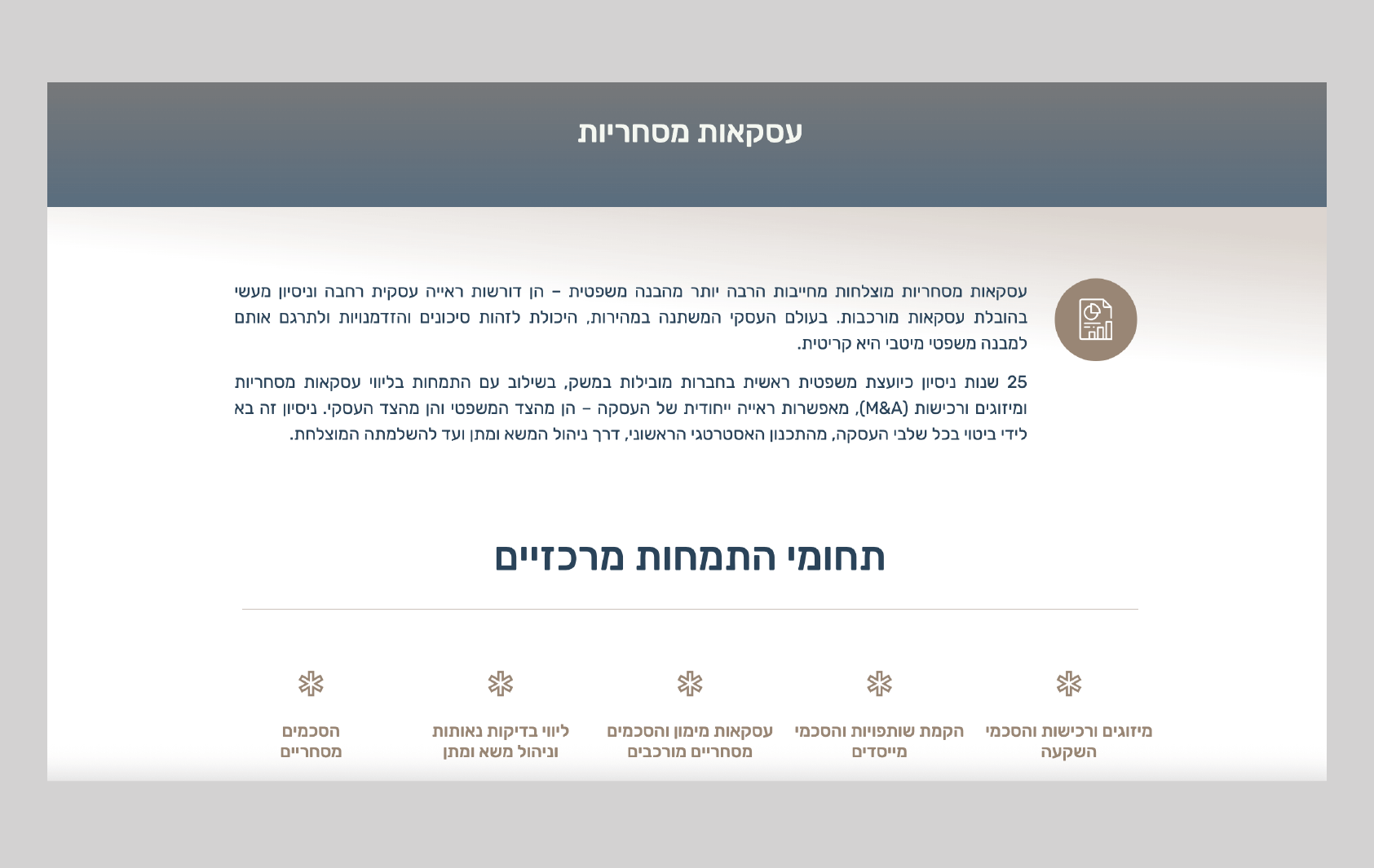 עסקאות מסחריות

עסקאות מסחריות מוצלחות מחייבות הרבה יותר מהבנה משפטית – הן דורשות ראייה עסקית רחבה וניסיון מעשי בהובלת עסקאות מורכבות. בעולם העסקי המשתנה במהירות, היכולת לזהות סיכונים והזדמנויות ולתרגם אותם למבנה משפטי מיטבי היא קריטית.

25 שנות ניסיון כיועצת משפטית ראשית בחברות מובילות במשק, בשילוב עם התמחות בליווי עסקאות מסחריות ומיזוגים ורכישות (M&A), מאפשרות ראייה ייחודית של העסקה – הן מהצד המשפטי והן מהצד העסקי. ניסיון זה בא לידי ביטוי בכל שלבי העסקה, מהתכנון האסטרטגי הראשוני, דרך ניהול המשא ומתן ועד להשלמתה המוצלחת.

תחומי התמחות מרכזיים

מיזוגים ורכישות והסכמי השקעה

הקמת שותפויות והסכמי מייסדים

עסקאות מימון והסכמים מסחריים מורכבים

ליווי בדיקות נאותות וניהול משא ומתן

הסכמים מסחריים